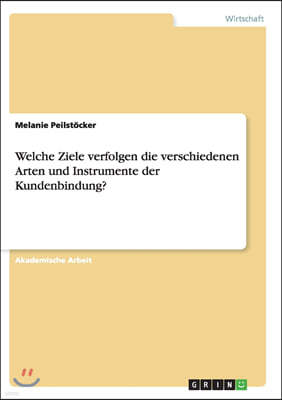 Wirtschaft

Melanie Peilstöcker

Welche Ziele verfolgen die verschiedenen Arten und Instrumente der Kundenbindung?

Akademische Arbeit

GRIN